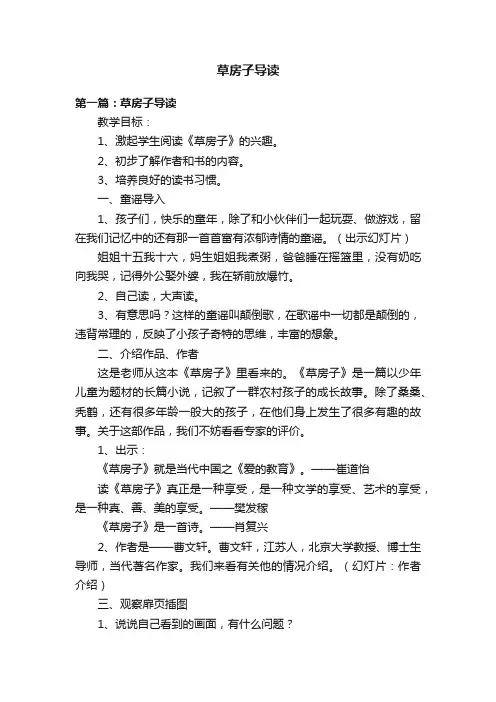 草房子导读

第一篇：草房子导读

教学目标：

1、激起学生阅读《草房子》的兴趣。

2、初步了解作者和书的内容。

3、培养良好的读书习惯。

一、童谣导入

1、孩子们，快乐的童年，除了和小伙伴们一起玩耍、做游戏，留在我们记忆中的还有那一首首富有浓郁诗情的童谣。（出示幻灯片）

姐姐十五我十六，妈生姐姐我煮粥，爸爸睡在摇篮里，没有奶吃向我哭，记得外公娶外婆，我在轿前放爆竹。

2、自己读，大声读。

3、有意思吗？这样的童谣叫颠倒歌，在歌谣中一切都是颠倒的，违背常理的，反映了小孩子奇特的思维，丰富的想象。

二、介绍作品、作者

这是老师从这本《草房子》里看来的。《草房子》是一篇以少年儿童为题材的长篇小说，记叙了一群农村孩子的成长故事。除了桑桑、秃鹤，还有很多年龄一般大的孩子，在他们身上发生了很多有趣的故事。关于这部作品，我们不妨看看专家的评价。

1、出示：

《草房子》就是当代中国之《爱的教育》。——崔道怡

读《草房子》真正是一种享受，是一种文学的享受、艺术的享受，是一种真、善、美的享受。——樊发稼

《草房子》是一首诗。——肖复兴

2、作者是——曹文轩。曹文轩，江苏人，北京大学教授、博士生导师，当代著名作家。我们来看有关他的情况介绍。（幻灯片：作者介绍）

三、观察扉页插图

1、说说自己看到的画面，有什么问题？